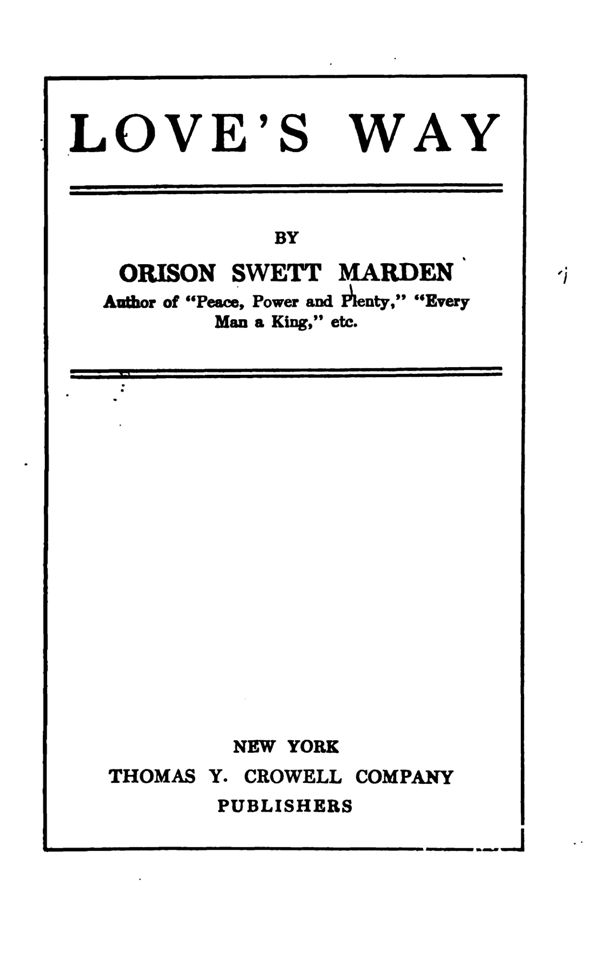 LOVE'S WAY

BY

ORISON SWETT MARDEN

Author of "Peace, Power and Plenty," "Every Man a King," etc.

NEW YORK
THOMAS Y. CROWELL COMPANY
PUBLISHERS